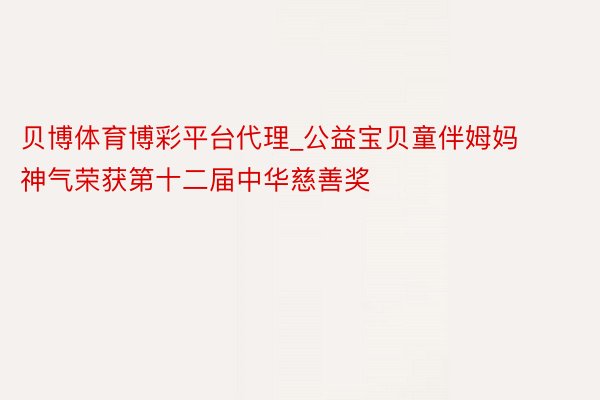 贝博体育博彩平台代理_公益宝贝童伴姆妈神气荣获第十二届中华慈善奖